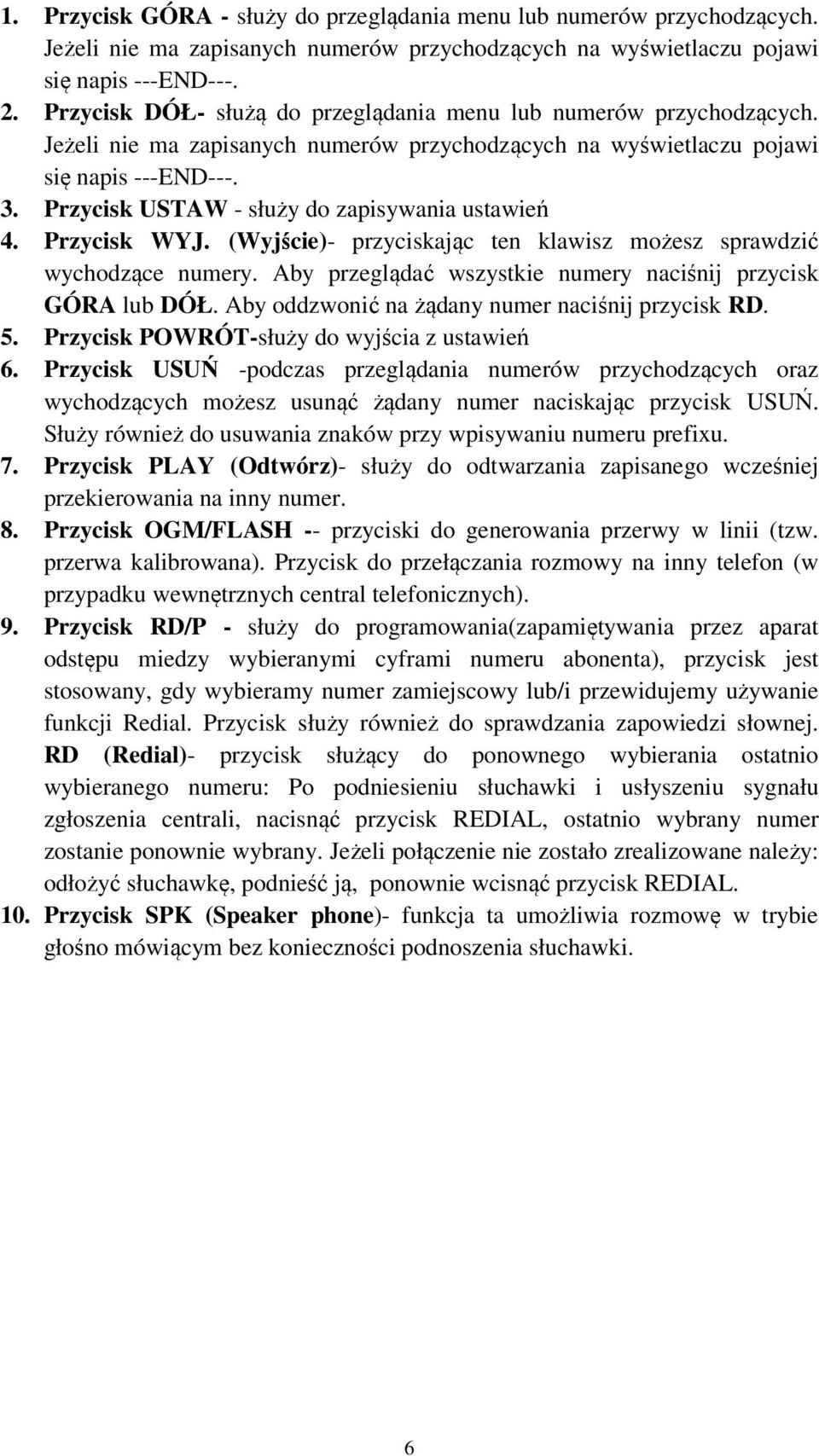 1. Przycisk GÓRA - służy do przeglądania menu lub numerów przychodzących. Jeżeli nie ma zapisanych numerów przychodzących na wyświetlaczu pojawi się napis ---END---.
2. Przycisk DÓŁ- służą do przeglądania menu lub numerów przychodzących. Jeżeli nie ma zapisanych numerów przychodzących na wyświetlaczu pojawi się napis ---END---.
3. Przycisk USTAW - służy do zapisywania ustawień
4. Przycisk WYJ. (Wyjście)- przyciskając ten klawisz możesz sprawdzić wychodzące numery. Aby przeglądać wszystkie numery naciśnij przycisk GÓRA lub DÓŁ. Aby oddzwonić na żądany numer naciśnij przycisk RD.
5. Przycisk POWRÓT-służy do wyjścia z ustawień
6. Przycisk USUŃ -podczas przeglądania numerów przychodzących oraz wychodzących możesz usunąć żądany numer naciskając przycisk USUŃ. Służy również do usuwania znaków przy wpisywaniu numeru prefixu.
7. Przycisk PLAY (Odtwórz)- służy do odtwarzania zapisanego wcześniej przekierowania na inny numer.
8. Przycisk OGM/FLASH -- przyciski do generowania przerwy w linii (tzw. przerwa kalibrowana). Przycisk do przełączania rozmowy na inny telefon (w przypadku wewnętrznych central telefonicznych).
9. Przycisk RD/P - służy do programowania(zapamiętywania przez aparat odstępu miedzy wybieranymi cyframi numeru abonenta), przycisk jest stosowany, gdy wybieramy numer zamiejscowy lub/i przewidujemy używanie funkcji Redial. Przycisk służy również do sprawdzania zapowiedzi słownej. RD (Redial)- przycisk służący do ponownego wybierania ostatnio wybieranego numeru: Po podniesieniu słuchawki i usłyszeniu sygnału zgłoszenia centrali, nacisnąć przycisk REDIAL, ostatnio wybrany numer zostanie ponownie wybrany. Jeżeli połączenie nie zostało zrealizowane należy: odłożyć słuchawkę, podnieść ją, ponownie wcisnąć przycisk REDIAL.
10. Przycisk SPK (Speaker phone)- funkcja ta umożliwia rozmowę w trybie głośno mówiącym bez konieczności podnoszenia słuchawki.

6